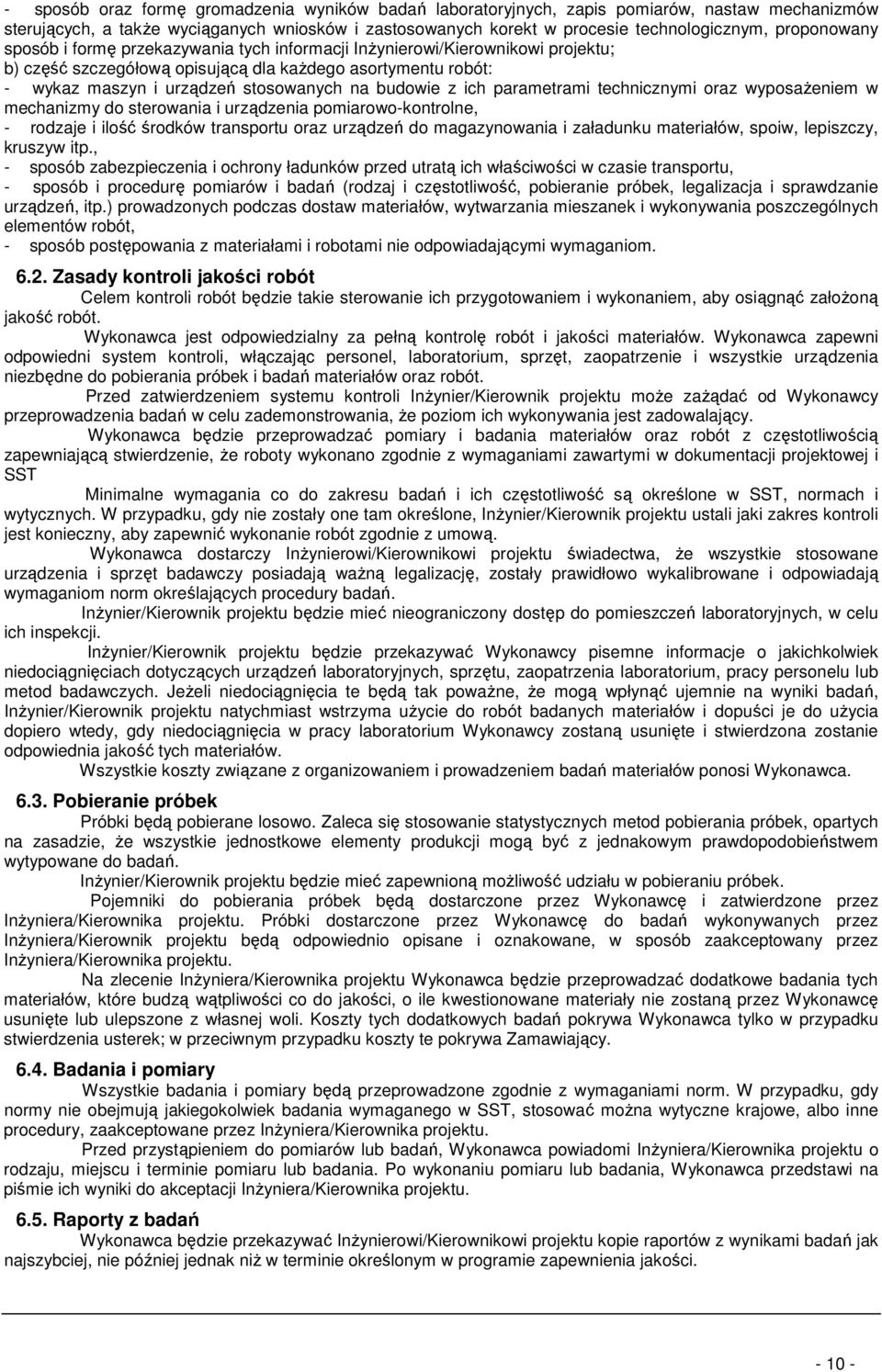 - sposób oraz formę gromadzenia wyników badań laboratoryjnych, zapis pomiarów, nastaw mechanizmów sterujących, a także wyciąganych wniosków i zastosowanych korekt w procesie technologicznym, proponowany sposób i formę przekazywania tych informacji Inżynierowi/Kierownikowi projektu;
b) część szczegółową opisującą dla każdego asortymentu robót:
- wykaz maszyn i urządzeń stosowanych na budowie z ich parametrami technicznymi oraz wyposażeniem w mechanizmy do sterowania i urządzenia pomiarowo-kontrolne,
- rodzaje i ilość środków transportu oraz urządzeń do magazynowania i załadunku materiałów, spoiw, lepiszczy, kruszyw itp.,
- sposób zabezpieczenia i ochrony ładunków przed utratą ich właściwości w czasie transportu,
- sposób i procedurę pomiarów i badań (rodzaj i częstotliwość, pobieranie próbek, legalizacja i sprawdzanie urządzeń, itp.) prowadzonych podczas dostaw materiałów, wytwarzania mieszanek i wykonywania poszczególnych elementów robót,
- sposób postępowania z materiałami i robotami nie odpowiadającymi wymaganiom.

6.2. Zasady kontroli jakości robót

Celem kontroli robót będzie takie sterowanie ich przygotowaniem i wykonaniem, aby osiągnąć założoną jakość robót.

Wykonawca jest odpowiedzialny za pełną kontrolę robót i jakości materiałów. Wykonawca zapewni odpowiedni system kontroli, włączając personel, laboratorium, sprzęt, zaopatrzenie i wszystkie urządzenia niezbędne do pobierania próbek i badań materiałów oraz robót.

Przed zatwierdzeniem systemu kontroli Inżynier/Kierownik projektu może zażądać od Wykonawcy przeprowadzenia badań w celu zademonstrowania, że poziom ich wykonywania jest zadowalający.

Wykonawca będzie przeprowadzać pomiary i badania materiałów oraz robót z częstotliwością zapewniającą stwierdzenie, że roboty wykonano zgodnie z wymaganiami zawartymi w dokumentacji projektowej i SST

Minimalne wymagania co do zakresu badań i ich częstotliwość są określone w SST, normach i wytycznych. W przypadku, gdy nie zostały one tam określone, Inżynier/Kierownik projektu ustali jaki zakres kontroli jest konieczny, aby zapewnić wykonanie robót zgodnie z umową.

Wykonawca dostarczy Inżynierowi/Kierownikowi projektu świadectwa, że wszystkie stosowane urządzenia i sprzęt badawczy posiadają ważną legalizację, zostały prawidłowo wykalibrowane i odpowiadają wymaganiom norm określających procedury badań.

Inżynier/Kierownik projektu będzie mieć nieograniczony dostęp do pomieszczeń laboratoryjnych, w celu ich inspekcji.

Inżynier/Kierownik projektu będzie przekazywać Wykonawcy pisemne informacje o jakichkolwiek niedociągnięciach dotyczących urządzeń laboratoryjnych, sprzętu, zaopatrzenia laboratorium, pracy personelu lub metod badawczych. Jeżeli niedociągnięcia te będą tak poważne, że mogą wpłynąć ujemnie na wyniki badań, Inżynier/Kierownik projektu natychmiast wstrzyma użycie do robót badanych materiałów i dopuści je do użycia dopiero wtedy, gdy niedociągnięcia w pracy laboratorium Wykonawcy zostaną usunięte i stwierdzona zostanie odpowiednia jakość tych materiałów.

Wszystkie koszty związane z organizowaniem i prowadzeniem badań materiałów ponosi Wykonawca.

6.3. Pobieranie próbek

Próbki będą pobierane losowo. Zaleca się stosowanie statystycznych metod pobierania próbek, opartych na zasadzie, że wszystkie jednostkowe elementy produkcji mogą być z jednakowym prawdopodobieństwem wytypowane do badań.

Inżynier/Kierownik projektu będzie mieć zapewnioną możliwość udziału w pobieraniu próbek.

Pojemniki do pobierania próbek będą dostarczone przez Wykonawcę i zatwierdzone przez Inżyniera/Kierownika projektu. Próbki dostarczone przez Wykonawcę do badań wykonywanych przez Inżyniera/Kierownik projektu będą odpowiednio opisane i oznakowane, w sposób zaakceptowany przez Inżyniera/Kierownika projektu.

Na zlecenie Inżyniera/Kierownika projektu Wykonawca będzie przeprowadzać dodatkowe badania tych materiałów, które budzą wątpliwości co do jakości, o ile kwestionowane materiały nie zostaną przez Wykonawcę usunięte lub ulepszone z własnej woli. Koszty tych dodatkowych badań pokrywa Wykonawca tylko w przypadku stwierdzenia usterek; w przeciwnym przypadku koszty te pokrywa Zamawiający.

6.4. Badania i pomiary

Wszystkie badania i pomiary będą przeprowadzone zgodnie z wymaganiami norm. W przypadku, gdy normy nie obejmują jakiegokolwiek badania wymaganego w SST, stosować można wytyczne krajowe, albo inne procedury, zaakceptowane przez Inżyniera/Kierownika projektu.

Przed przystąpieniem do pomiarów lub badań, Wykonawca powiadomi Inżyniera/Kierownika projektu o rodzaju, miejscu i terminie pomiaru lub badania. Po wykonaniu pomiaru lub badania, Wykonawca przedstawi na piśmie ich wyniki do akceptacji Inżyniera/Kierownika projektu.

6.5. Raporty z badań

Wykonawca będzie przekazywać Inżynierowi/Kierownikowi projektu kopie raportów z wynikami badań jak najszybciej, nie później jednak niż w terminie określonym w programie zapewnienia jakości.

- 10 -